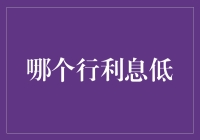 哪个行利息低